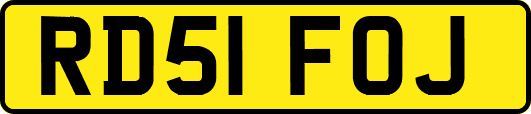 RD51 FOJ